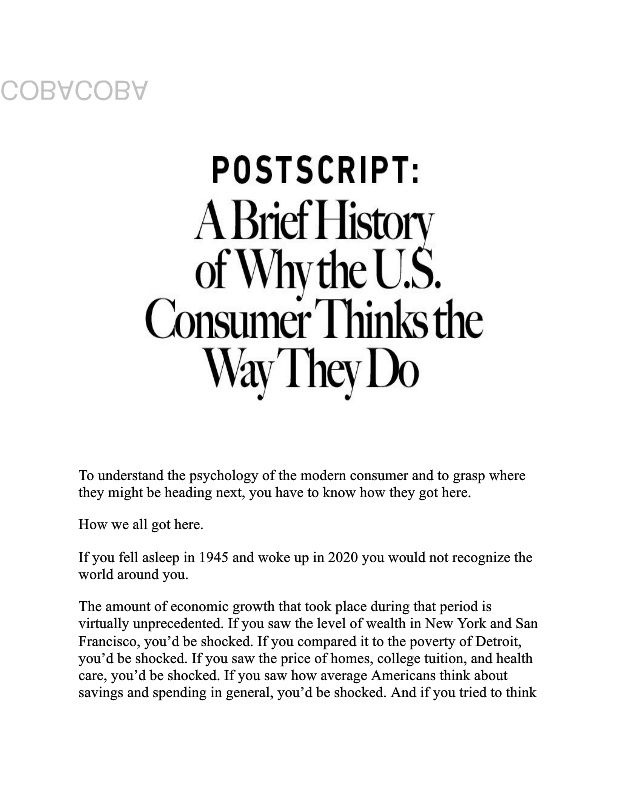 COBACOBA

POSTSCRIPT:
A Brief History of Why the U.S. Consumer Thinks the Way They Do

To understand the psychology of the modern consumer and to grasp where they might be heading next, you have to know how they got here.

How we all got here.

If you fell asleep in 1945 and woke up in 2020 you would not recognize the world around you.

The amount of economic growth that took place during that period is virtually unprecedented. If you saw the level of wealth in New York and San Francisco, you'd be shocked. If you compared it to the poverty of Detroit, you'd be shocked. If you saw the price of homes, college tuition, and health care, you'd be shocked. If you saw how average Americans think about savings and spending in general, you'd be shocked. And if you tried to think